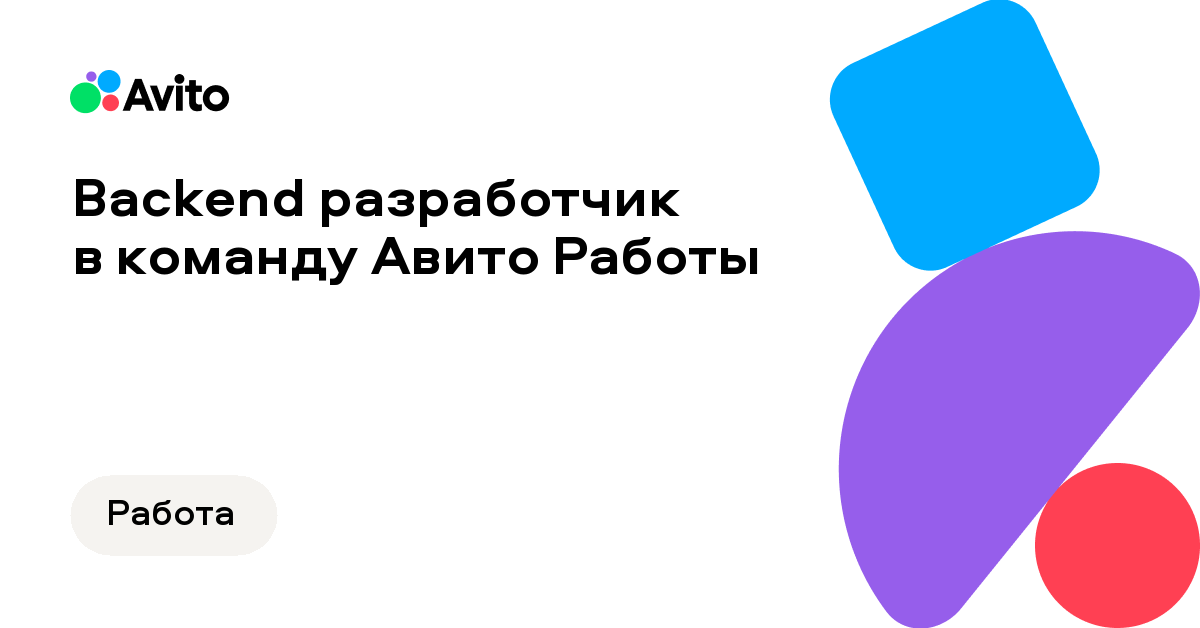 Avito

Backend разработчик в команду Авито Работы

Работа